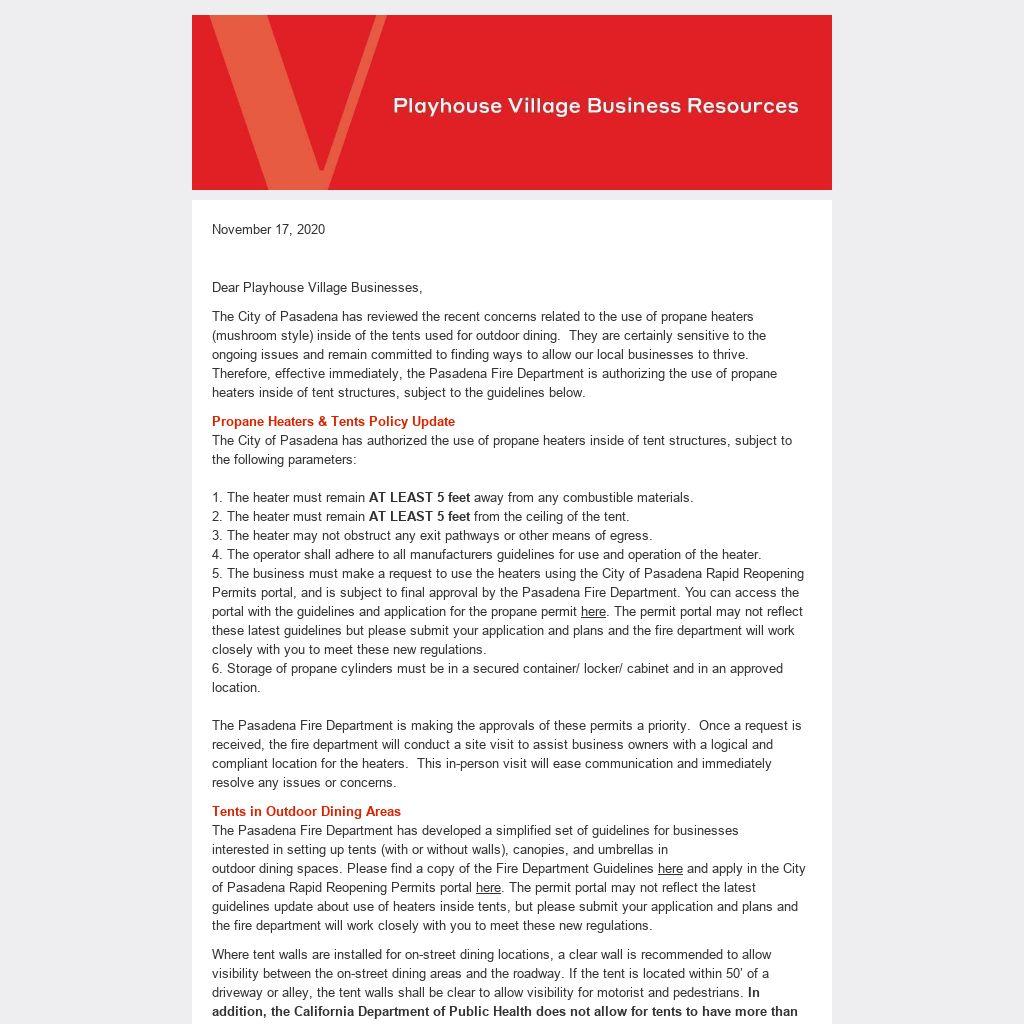 Playhouse Village Business Resources

November 17, 2020

Dear Playhouse Village Businesses,

The City of Pasadena has reviewed the recent concerns related to the use of propane heaters (mushroom style) inside of the tents used for outdoor dining. They are certainly sensitive to the ongoing issues and remain committed to finding ways to allow our local businesses to thrive. Therefore, effective immediately, the Pasadena Fire Department is authorizing the use of propane heaters inside of tent structures, subject to the guidelines below.

Propane Heaters & Tents Policy Update
The City of Pasadena has authorized the use of propane heaters inside of tent structures, subject to the following parameters:

1. The heater must remain AT LEAST 5 feet away from any combustible materials.
2. The heater must remain AT LEAST 5 feet from the ceiling of the tent.
3. The heater may not obstruct any exit pathways or other means of egress.
4. The operator shall adhere to all manufacturers guidelines for use and operation of the heater.
5. The business must make a request to use the heaters using the City of Pasadena Rapid Reopening Permits portal, and is subject to final approval by the Pasadena Fire Department. You can access the portal with the guidelines and application for the propane permit here. The permit portal may not reflect these latest guidelines but please submit your application and plans and the fire department will work closely with you to meet these new regulations.
6. Storage of propane cylinders must be in a secured container/ locker/ cabinet and in an approved location.

The Pasadena Fire Department is making the approvals of these permits a priority. Once a request is received, the fire department will conduct a site visit to assist business owners with a logical and compliant location for the heaters. This in-person visit will ease communication and immediately resolve any issues or concerns.

Tents in Outdoor Dining Areas
The Pasadena Fire Department has developed a simplified set of guidelines for businesses interested in setting up tents (with or without walls), canopies, and umbrellas in outdoor dining spaces. Please find a copy of the Fire Department Guidelines here and apply in the City of Pasadena Rapid Reopening Permits portal here. The permit portal may not reflect the latest guidelines update about use of heaters inside tents, but please submit your application and plans and the fire department will work closely with you to meet these new regulations.

Where tent walls are installed for on-street dining locations, a clear wall is recommended to allow visibility between the on-street dining areas and the roadway. If the tent is located within 50' of a driveway or alley, the tent walls shall be clear to allow visibility for motorist and pedestrians. In addition, the California Department of Public Health does not allow for tents to have more than